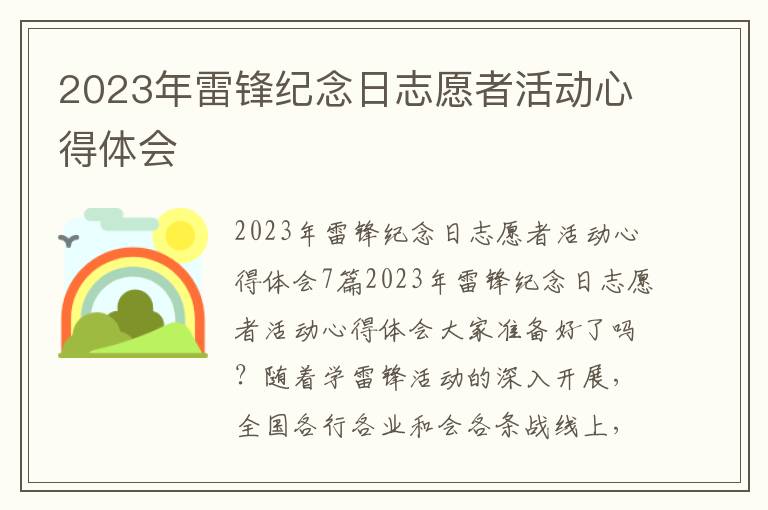 2023年雷锋纪念日志愿者活动心得体会

2023年雷锋纪念日志愿者活动心得体会7篇2023年雷锋纪念日志愿者活动心得体会大家准备好了吗？随着学雷锋活动的深入开展，全国各行各业和会各条战线上，